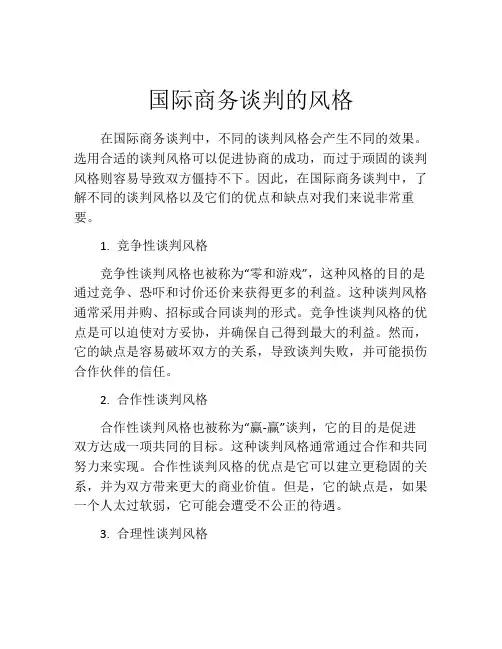 国际商务谈判的风格

在国际商务谈判中，不同的谈判风格会产生不同的效果。选用合适的谈判风格可以促进协商的成功，而过于顽固的谈判风格则容易导致双方僵持不下。因此，在国际商务谈判中，了解不同的谈判风格以及它们的优点和缺点对我们来说非常重要。

1. 竞争性谈判风格

竞争性谈判风格也被称为“零和游戏”，这种风格的目的是通过竞争、恐吓和讨价还价来获得更多的利益。这种谈判风格通常采用并购、招标或合同谈判的形式。竞争性谈判风格的优点是可以迫使对方妥协，并确保自己得到最大的利益。然而，它的缺点是容易破坏双方的关系，导致谈判失败，并可能损伤合作伙伴的信任。

2. 合作性谈判风格

合作性谈判风格也被称为“赢-赢”谈判，它的目的是促进双方达成一项共同的目标。这种谈判风格通常通过合作和共同努力来实现。合作性谈判风格的优点是它可以建立更稳固的关系，并为双方带来更大的商业价值。但是，它的缺点是，如果一个人太过软弱，它可能会遭受不公正的待遇。

3. 合理性谈判风格